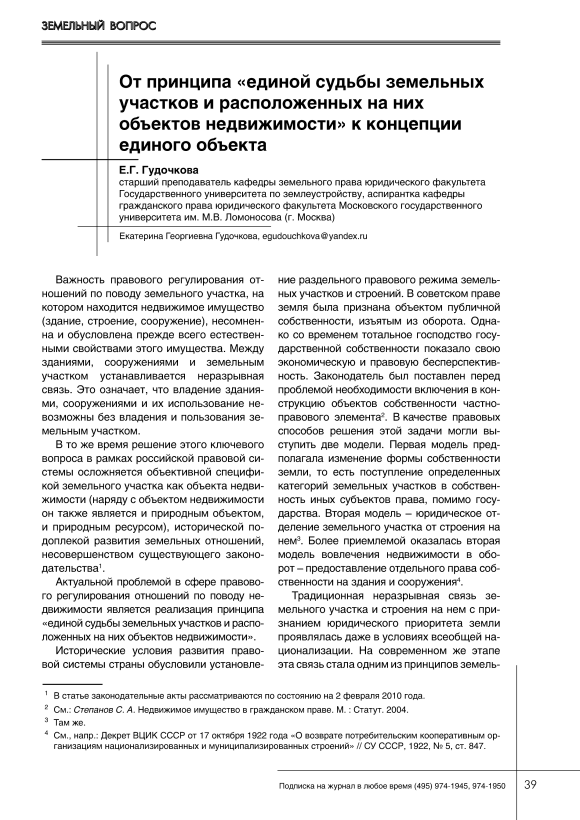 ЗЕМЕЛЬНЫЙ ВОПРОС

От принципа «единой судьбы земельных участков и расположенных на них объектов недвижимости» к концепции единого объекта

Е.Г. Гудочкова
старший преподаватель кафедры земельного права юридического факультета Государственного университета по землеустройству, аспирантка кафедры гражданского права юридического факультета Московского государственного университета им. М.В. Ломоносова (г. Москва)

Екатерина Георгиевна Гудочкова, egudouchkova@yandex.ru

Важность правового регулирования отношений по поводу земельного участка, на котором находится недвижимое имущество (здание, строение, сооружение), несомненна и обусловлена прежде всего естественными свойствами этого имущества. Между зданиями, сооружениями и земельным участком устанавливается неразрывная связь. Это означает, что владение зданиями, сооружениями и их использование невозможны без владения и пользования земельным участком.

В то же время решение этого ключевого вопроса в рамках российской правовой системы осложняется объективной спецификой земельного участка как объекта недвижимости (наряду с объектом недвижимости он также является и природным объектом, и природным ресурсом), исторической подоплекой развития земельных отношений, несовершенством существующего законодательства$^1$.

Актуальной проблемой в сфере правового регулирования отношений по поводу недвижимости является реализация принципа «единой судьбы земельных участков и расположенных на них объектов недвижимости».

Исторические условия развития правовой системы страны обусловили установление раздельного правового режима земельных участков и строений. В советском праве земля была признана объектом публичной собственности, изъятым из оборота. Однако со временем тотальное господство государственной собственности показало свою экономическую и правовую бесперспективность. Законодатель был поставлен перед проблемой необходимости включения в конструкцию объектов собственности частноправового элемента$^2$. В качестве правовых способов решения этой задачи могли выступить две модели. Первая модель предполагала изменение формы собственности земли, то есть поступление определенных категорий земельных участков в собственность иных субъектов права, помимо государства. Вторая модель – юридическое отделение земельного участка от строения на нем$^3$. Более приемлемой оказалась вторая модель вовлечения недвижимости в оборот – предоставление отдельного права собственности на здания и сооружения$^4$.

Традиционная неразрывная связь земельного участка и строения на нем с признанием юридического приоритета земли проявлялась даже в условиях всеобщей национализации. На современном же этапе эта связь стала одним из принципов земель-

$^1$ В статье законодательные акты рассматриваются по состоянию на 2 февраля 2010 года.
$^2$ См.: Степанов С. А. Недвижимое имущество в гражданском праве. М. : Статут. 2004.
$^3$ Там же.
$^4$ См., напр.: Декрет ВЦИК СССР от 17 октября 1922 года «О возврате потребительским кооперативным организациям национализированных и муниципализированных строений» // СУ СССР, 1922, № 5, ст. 847.

Подписка на журнал в любое время (495) 974-1945, 974-1950 39